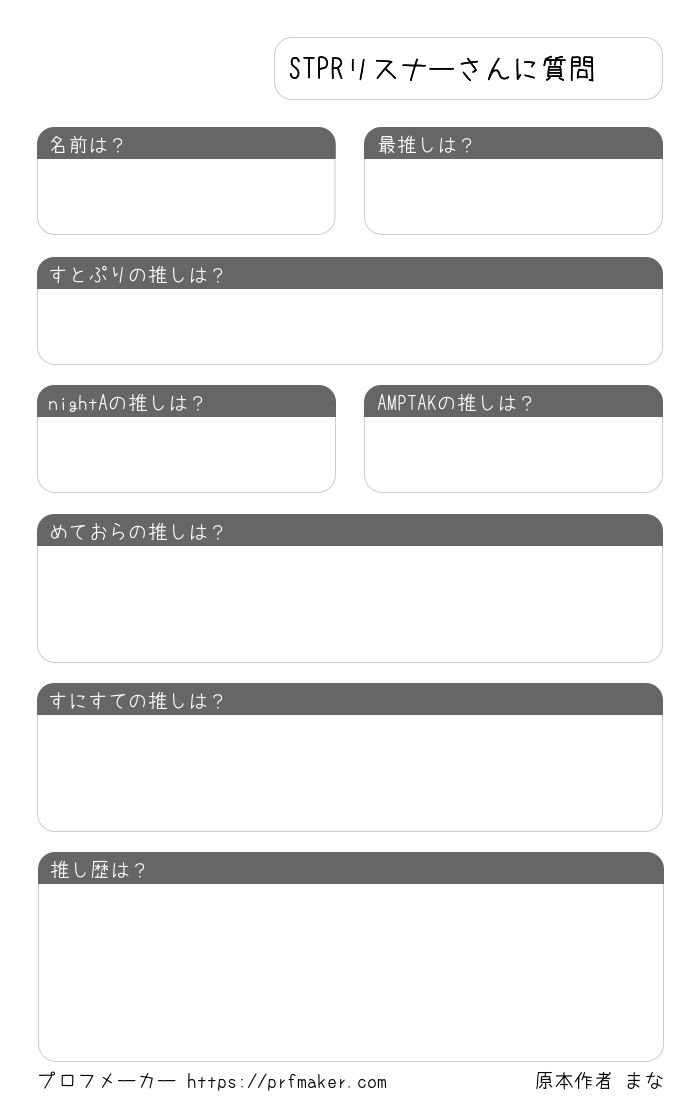 STPRリスナーさんに質問

名前は？

最推しは？

すとぷりの推しは？

nightAの推しは？

AMPTAKの推しは？

めておらの推しは？

すにすての推しは？

推し歴は？

プロフメーカー https://prfmaker.com

原本作者 まな